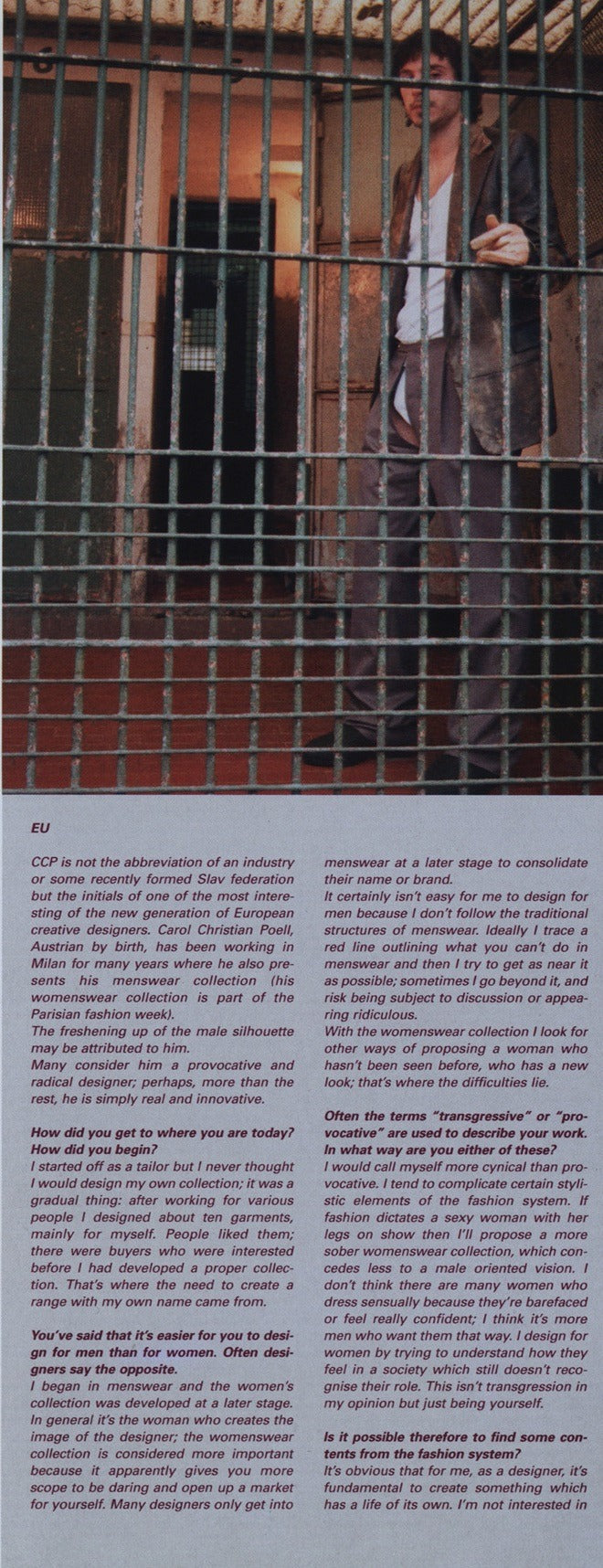 EU

CCP is not the abbreviation of an industry or some recently formed Slav federation but the initials of one of the most interesting of the new generation of European creative designers. Carol Christian Poell, Austrian by birth, has been working in Milan for many years where he also presents his menswear collection (his womenswear collection is part of the Parisian fashion week).
The freshening up of the male silhouette may be attributed to him.
Many consider him a provocative and radical designer; perhaps, more than the rest, he is simply real and innovative.

How did you get to where you are today? How did you begin?
I started off as a tailor but I never thought I would design my own collection; it was a gradual thing: after working for various people I designed about ten garments, mainly for myself. People liked them; there were buyers who were interested before I had developed a proper collection. That's where the need to create a range with my own name came from.

You've said that it's easier for you to design for men than for women. Often designers say the opposite.
I began in menswear and the women's collection was developed at a later stage. In general it's the woman who creates the image of the designer; the womenswear collection is considered more important because it apparently gives you more scope to be daring and open up a market for yourself. Many designers only get into menswear at a later stage to consolidate their name or brand.
It certainly isn't easy for me to design for men because I don't follow the traditional structures of menswear. Ideally I trace a red line outlining what you can't do in menswear and then I try to get as near it as possible; sometimes I go beyond it, and risk being subject to discussion or appearing ridiculous.
With the womenswear collection I look for other ways of proposing a woman who hasn't been seen before, who has a new look; that's where the difficulties lie.

Often the terms "transgressive" or "provocative" are used to describe your work. In what way are you either of these?
I would call myself more cynical than provocative. I tend to complicate certain stylistic elements of the fashion system. If fashion dictates a sexy woman with her legs on show then I'll propose a more sober womenswear collection, which concedes less to a male oriented vision. I don't think there are many women who dress sensually because they're barefaced or feel really confident; I think it's more men who want them that way. I design for women by trying to understand how they feel in a society which still doesn't recognise their role. This isn't transgression in my opinion but just being yourself.

Is it possible therefore to find some contents from the fashion system?
It's obvious that for me, as a designer, it's fundamental to create something which has a life of its own. I'm not interested in